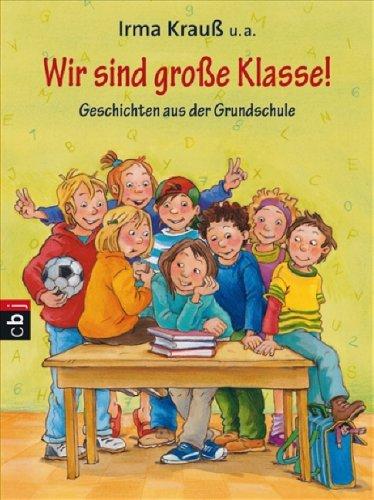 Irma Krauß u. a.

Wir sind große Klasse!

Geschichten aus der Grundschule

cbj